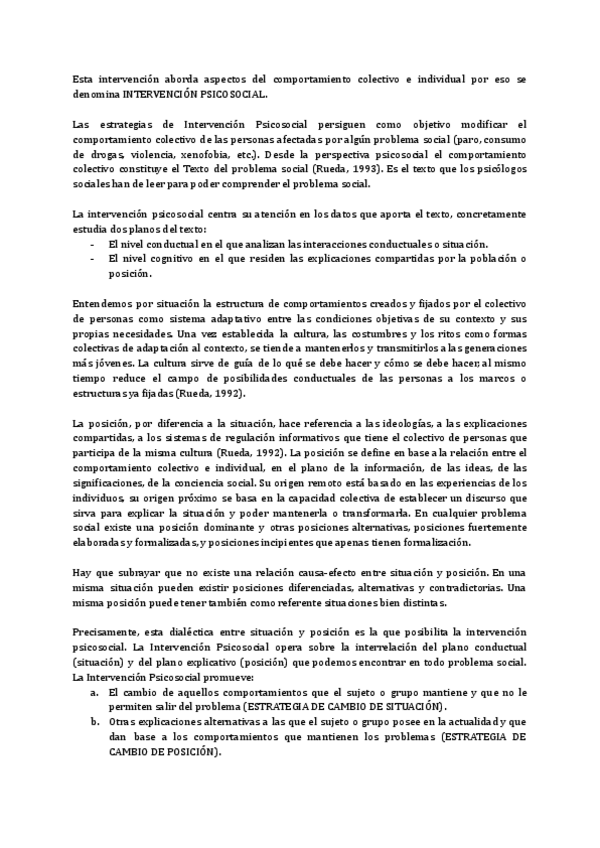 Esta intervención aborda aspectos del comportamiento colectivo e individual por eso se denomina INTERVENCIÓN PSICOSOCIAL.

Las estrategias de Intervención Psicosocial persiguen como objetivo modificar el comportamiento colectivo de las personas afectadas por algún problema social (paro, consumo de drogas, violencia, xenofobia, etc.). Desde la perspectiva psicosocial el comportamiento colectivo constituye el Texto del problema social (Rueda, 1993). Es el texto que los psicólogos sociales han de leer para poder comprender el problema social.

La intervención psicosocial centra su atención en los datos que aporta el texto, concretamente estudia dos planos del texto:
- El nivel conductual en el que analizan las interacciones conductuales o situación.
- El nivel cognitivo en el que residen las explicaciones compartidas por la población o posición.

Entendemos por situación la estructura de comportamientos creados y fijados por el colectivo de personas como sistema adaptativo entre las condiciones objetivas de su contexto y sus propias necesidades. Una vez establecida la cultura, las costumbres y los ritos como formas colectivas de adaptación al contexto, se tiende a mantenerlos y transmitirlos a las generaciones más jóvenes. La cultura sirve de guía de lo qué se debe hacer y cómo se debe hacer; al mismo tiempo reduce el campo de posibilidades conductuales de las personas a los marcos o estructuras ya fijadas (Rueda, 1992).

La posición, por diferencia a la situación, hace referencia a las ideologías, a las explicaciones compartidas, a los sistemas de regulación informativos que tiene el colectivo de personas que participa de la misma cultura (Rueda, 1992). La posición se define en base a la relación entre el comportamiento colectivo e individual, en el plano de la información, de las ideas, de las significaciones, de la conciencia social. Su origen remoto está basado en las experiencias de los individuos, su origen próximo se basa en la capacidad colectiva de establecer un discurso que sirva para explicar la situación y poder mantenerla o transformarla. En cualquier problema social existe una posición dominante y otras posiciones alternativas, posiciones fuertemente elaboradas y formalizadas, y posiciones incipientes que apenas tienen formalización.

Hay que subrayar que no existe una relación causa-efecto entre situación y posición. En una misma situación pueden existir posiciones diferenciadas, alternativas y contradictorias. Una misma posición puede tener también como referente situaciones bien distintas.

Precisamente, esta dialéctica entre situación y posición es la que posibilita la intervención psicosocial. La Intervención Psicosocial opera sobre la interrelación del plano conductual (situación) y del plano explicativo (posición) que podemos encontrar en todo problema social. La Intervención Psicosocial promueve:
a. El cambio de aquellos comportamientos que el sujeto o grupo mantiene y que no le permiten salir del problema (ESTRATEGIA DE CAMBIO DE SITUACIÓN).
b. Otras explicaciones alternativas a las que el sujeto o grupo posee en la actualidad y que dan base a los comportamientos que mantienen los problemas (ESTRATEGIA DE CAMBIO DE POSICIÓN).